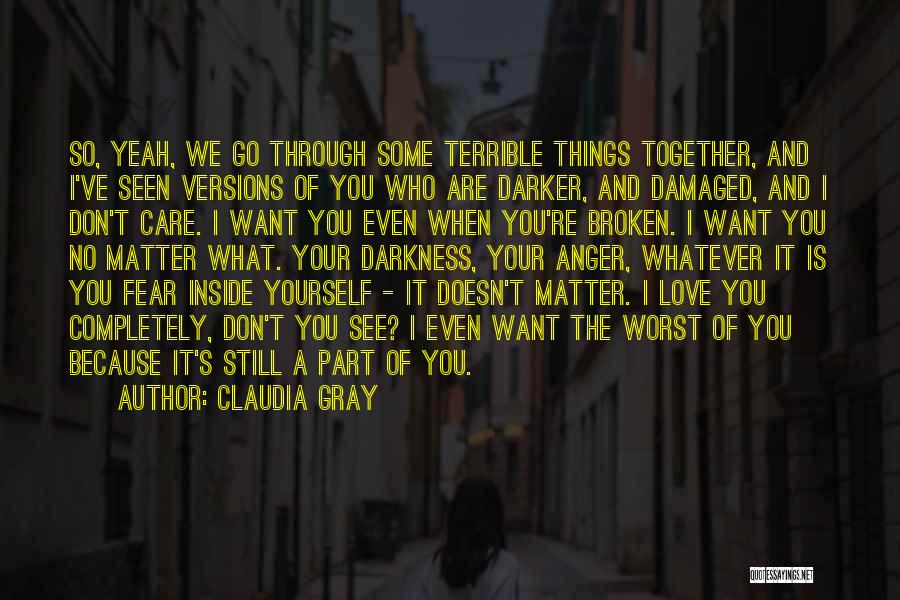 SO, YEAH, WE GO THROUGH SOME TERRIBLE THINGS TOGETHER, AND I'VE SEEN VERSIONS OF YOU WHO ARE DARKER, AND DAMAGED, AND I DON'T CARE. I WANT YOU EVEN WHEN YOU'RE BROKEN. I WANT YOU NO MATTER WHAT. YOUR DARKNESS, YOUR ANGER, WHATEVER IT IS YOU FEAR INSIDE YOURSELF - IT DOESN'T MATTER. I LOVE YOU COMPLETELY, DON'T YOU SEE? I EVEN WANT THE WORST OF YOU BECAUSE IT'S STILL A PART OF YOU.

AUTHOR: CLAUDIA GRAY

QUOTESSAYINGS.NET